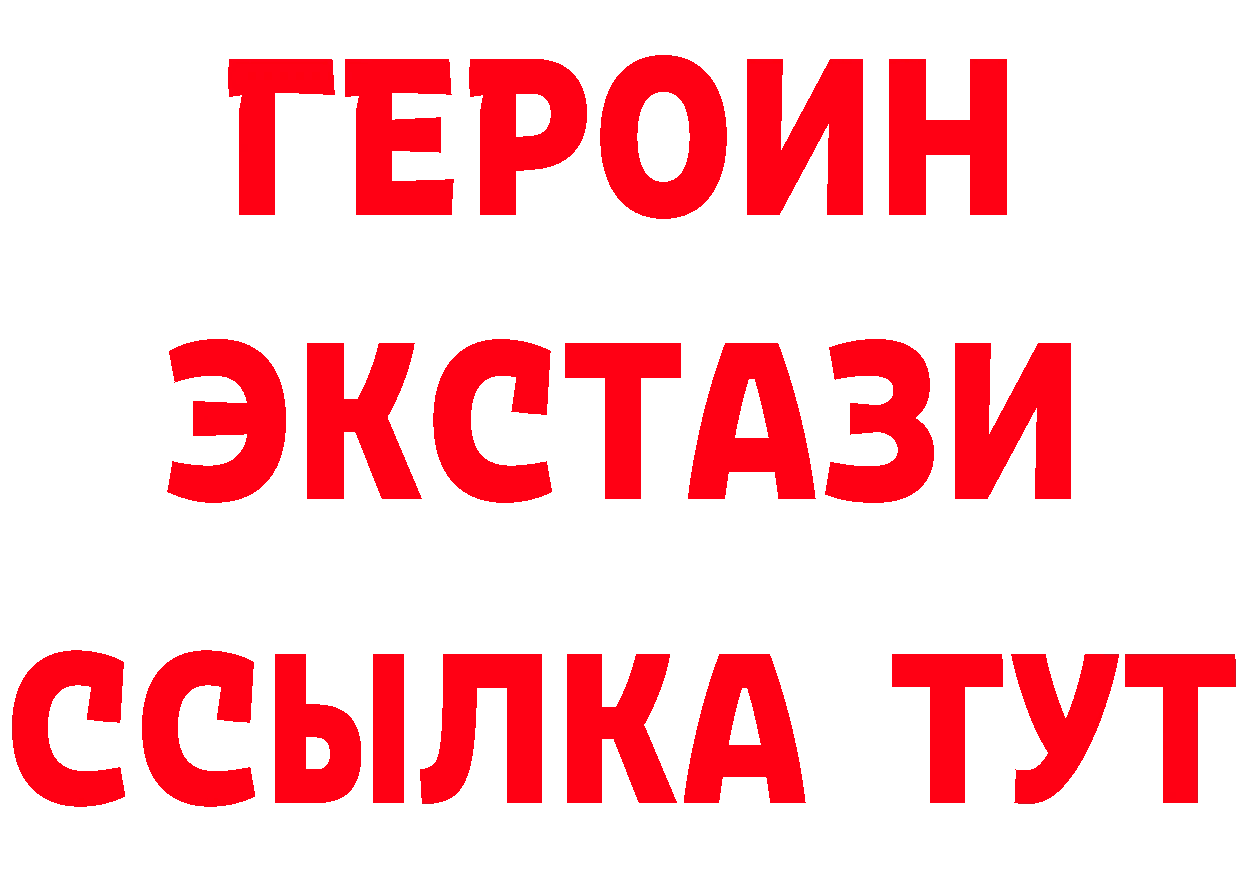 ГЕРОИН
ЭКСТАЗИ
ССЫЛКА ТУТ